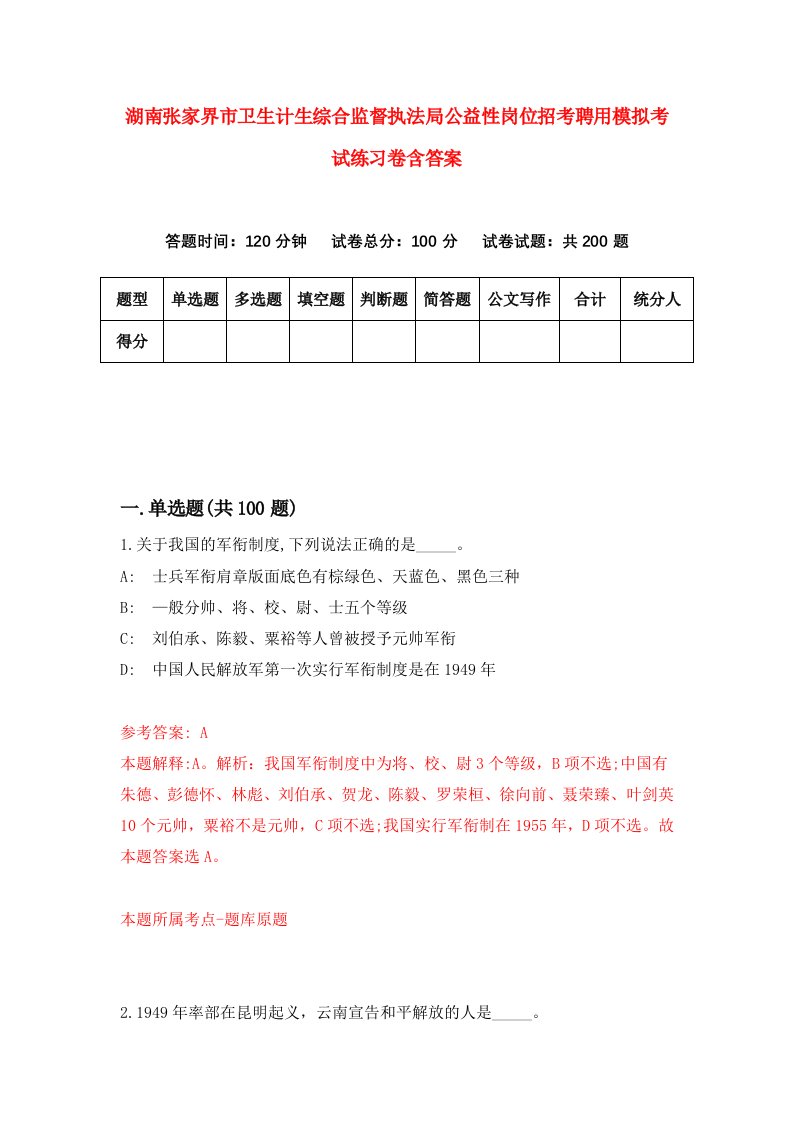 湖南张家界市卫生计生综合监督执法局公益性岗位招考聘用模拟考试练习卷含答案

答题时间：120 分钟　试卷总分：100 分　试卷试题：共 200 题

| 题型 | 单选题 | 多选题 | 填空题 | 判断题 | 简答题 | 公文写作 | 合计 | 统分人 |
|---|---|---|---|---|---|---|---|---|
| 得分 | | | | | | | | |

一.单选题(共 100 题)

1.关于我国的军衔制度,下列说法正确的是_____。

A:　士兵军衔肩章版面底色有棕绿色、天蓝色、黑色三种

B:　一般分帅、将、校、尉、士五个等级

C:　刘伯承、陈毅、粟裕等人曾被授予元帅军衔

D:　中国人民解放军第一次实行军衔制度是在 1949 年

参考答案: A

本题解释:A。解析：我国军衔制度中为将、校、尉 3 个等级，B 项不选;中国有朱德、彭德怀、林彪、刘伯承、贺龙、陈毅、罗荣桓、徐向前、聂荣臻、叶剑英 10 个元帅，粟裕不是元帅，C 项不选;我国实行军衔制在 1955 年，D 项不选。故本题答案选 A。

本题所属考点-题库原题

2.1949 年率部在昆明起义，云南宣告和平解放的人是_____。